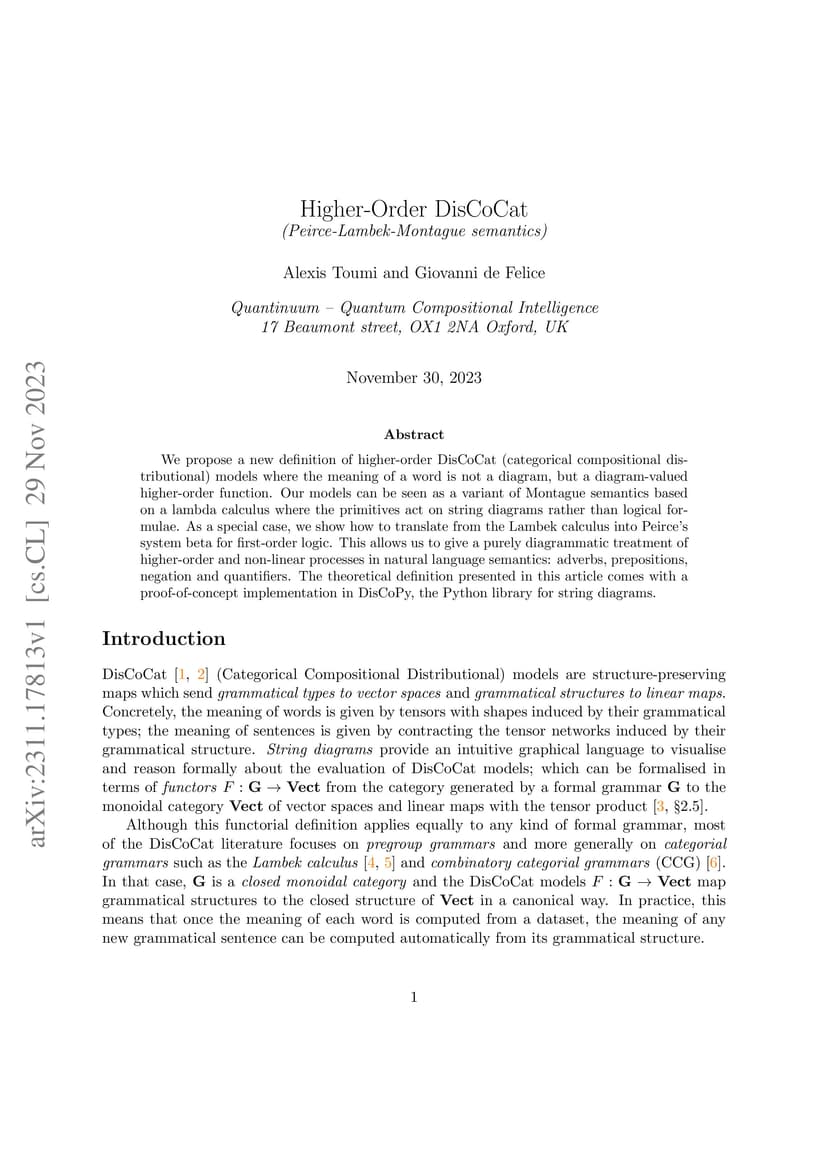 arXiv:2311.17813v1 [cs.CL] 29 Nov 2023

Higher-Order DisCoCat
(Peirce-Lambek-Montague semantics)

Alexis Toumi and Giovanni de Felice

Quantinuum – Quantum Compositional Intelligence
17 Beaumont street, OX1 2NA Oxford, UK

November 30, 2023

Abstract

We propose a new definition of higher-order DisCoCat (categorical compositional distributional) models where the meaning of a word is not a diagram, but a diagram-valued higher-order function. Our models can be seen as a variant of Montague semantics based on a lambda calculus where the primitives act on string diagrams rather than logical formulae. As a special case, we show how to translate from the Lambek calculus into Peirce's system beta for first-order logic. This allows us to give a purely diagrammatic treatment of higher-order and non-linear processes in natural language semantics: adverbs, prepositions, negation and quantifiers. The theoretical definition presented in this article comes with a proof-of-concept implementation in DisCoPy, the Python library for string diagrams.

Introduction

DisCoCat [1, 2] (Categorical Compositional Distributional) models are structure-preserving maps which send grammatical types to vector spaces and grammatical structures to linear maps. Concretely, the meaning of words is given by tensors with shapes induced by their grammatical types; the meaning of sentences is given by contracting the tensor networks induced by their grammatical structure. String diagrams provide an intuitive graphical language to visualise and reason formally about the evaluation of DisCoCat models; which can be formalised in terms of functors $F : \mathbf{G} \to \mathbf{Vect}$ from the category generated by a formal grammar $\mathbf{G}$ to the monoidal category $\mathbf{Vect}$ of vector spaces and linear maps with the tensor product [3, §2.5].

Although this functorial definition applies equally to any kind of formal grammar, most of the DisCoCat literature focuses on pregroup grammars and more generally on categorial grammars such as the Lambek calculus [4, 5] and combinatory categorial grammars (CCG) [6]. In that case, $\mathbf{G}$ is a closed monoidal category and the DisCoCat models $F : \mathbf{G} \to \mathbf{Vect}$ map grammatical structures to the closed structure of $\mathbf{Vect}$ in a canonical way. In practice, this means that once the meaning of each word is computed from a dataset, the meaning of any new grammatical sentence can be computed automatically from its grammatical structure.

1